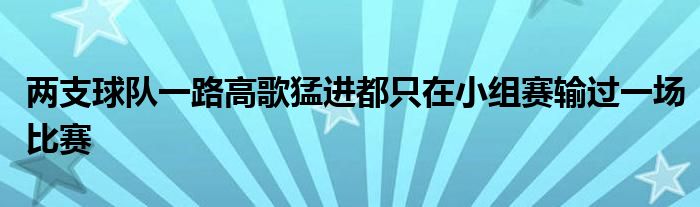 两支球队一路高歌猛进都只在小组赛输过一场比赛